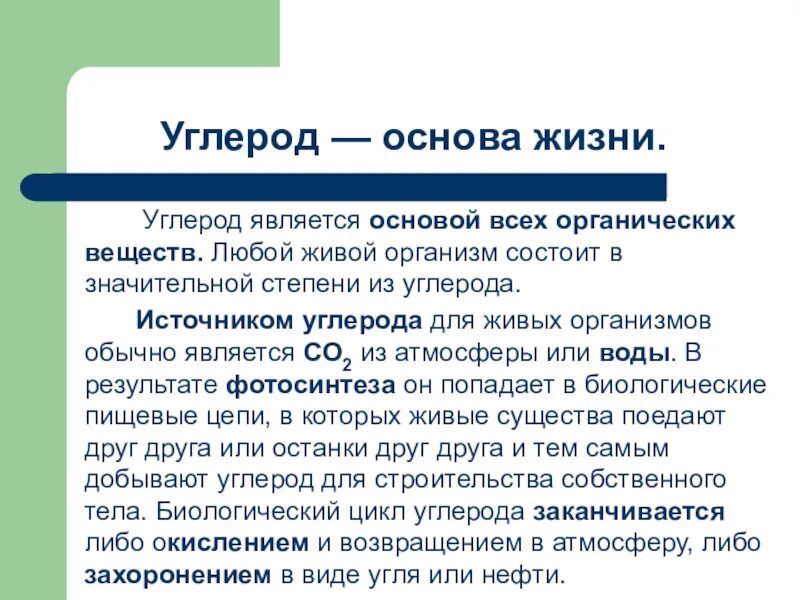 Углерод — основа жизни.

Углерод является основой всех органических веществ. Любой живой организм состоит в значительной степени из углерода.

Источником углерода для живых организмов обычно является $CO_2$ из атмосферы или воды. В результате фотосинтеза он попадает в биологические пищевые цепи, в которых живые существа поедают друг друга или останки друг друга и тем самым добывают углерод для строительства собственного тела. Биологический цикл углерода заканчивается либо окислением и возвращением в атмосферу, либо захоронением в виде угля или нефти.